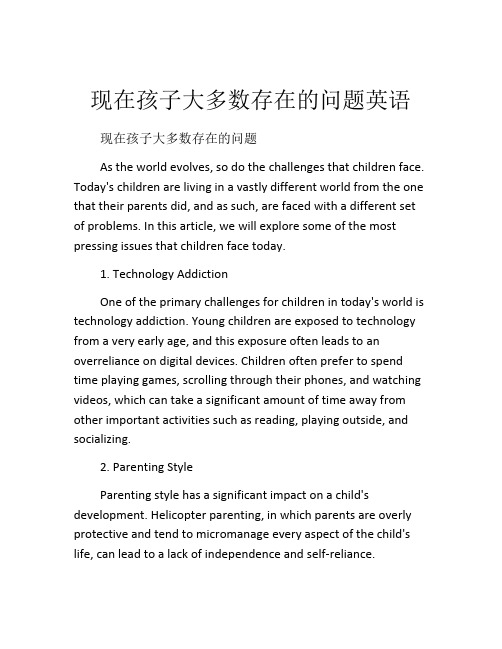 现在孩子大多数存在的问题英语

现在孩子大多数存在的问题

As the world evolves, so do the challenges that children face. Today's children are living in a vastly different world from the one that their parents did, and as such, are faced with a different set of problems. In this article, we will explore some of the most pressing issues that children face today.

1. Technology Addiction

One of the primary challenges for children in today's world is technology addiction. Young children are exposed to technology from a very early age, and this exposure often leads to an overreliance on digital devices. Children often prefer to spend time playing games, scrolling through their phones, and watching videos, which can take a significant amount of time away from other important activities such as reading, playing outside, and socializing.

2. Parenting Style

Parenting style has a significant impact on a child's development. Helicopter parenting, in which parents are overly protective and tend to micromanage every aspect of the child's life, can lead to a lack of independence and self-reliance.